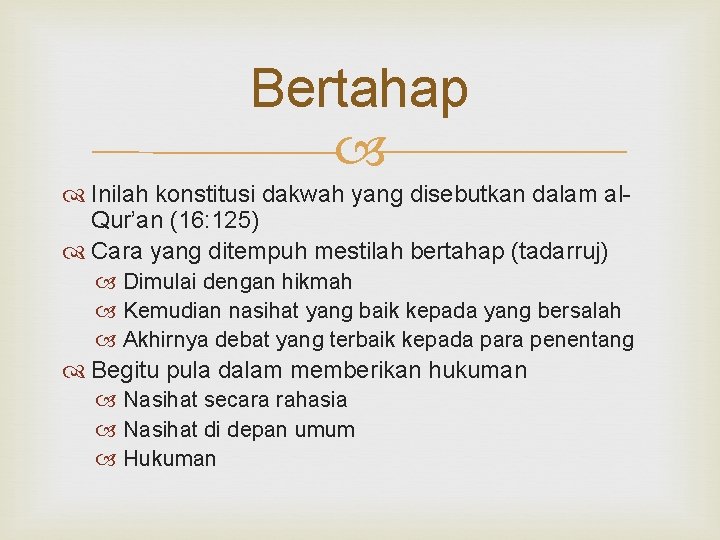 Bertahap

Inilah konstitusi dakwah yang disebutkan dalam al-Qur'an (16:125)

Cara yang ditempuh mestilah bertahap (tadarruj)

Dimulai dengan hikmah

Kemudian nasihat yang baik kepada yang bersalah

Akhirnya debat yang terbaik kepada para penentang

Begitu pula dalam memberikan hukuman

Nasihat secara rahasia

Nasihat di depan umum

Hukuman